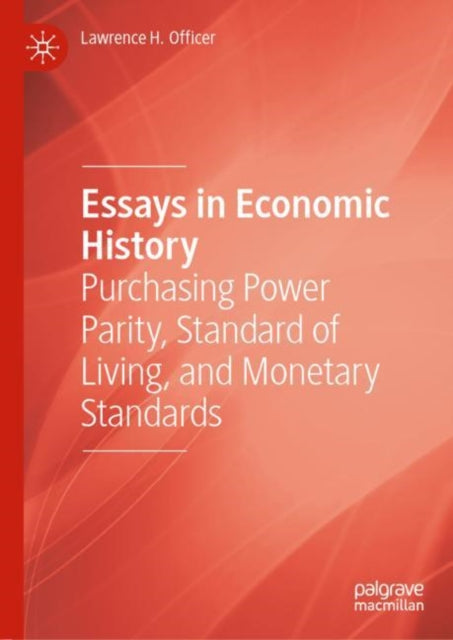 Lawrence H. Officer

Essays in Economic History

Purchasing Power Parity, Standard of Living, and Monetary Standards

palgrave macmillan